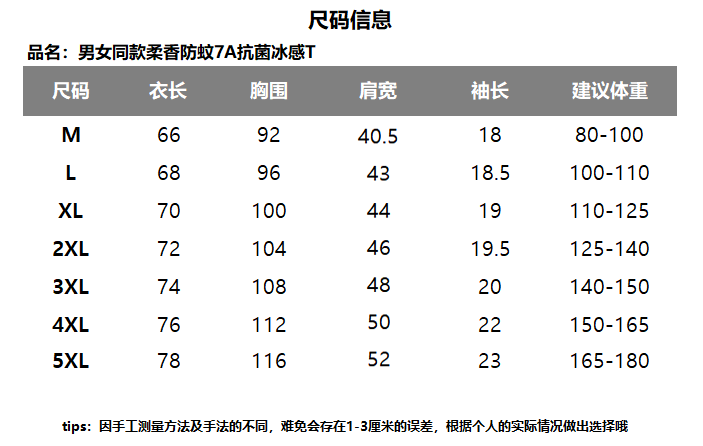 尺码信息

品名：男女同款柔香防蚊7A抗菌冰感T

| 尺码 | 衣长 | 胸围 | 肩宽 | 袖长 | 建议体重 |
|---|---|---|---|---|---|
| M | 66 | 92 | 40.5 | 18 | 80-100 |
| L | 68 | 96 | 43 | 18.5 | 100-110 |
| XL | 70 | 100 | 44 | 19 | 110-125 |
| 2XL | 72 | 104 | 46 | 19.5 | 125-140 |
| 3XL | 74 | 108 | 48 | 20 | 140-150 |
| 4XL | 76 | 112 | 50 | 22 | 150-165 |
| 5XL | 78 | 116 | 52 | 23 | 165-180 |

tips：因手工测量方法及手法的不同，难免会存在1-3厘米的误差，根据个人的实际情况做出选择哦